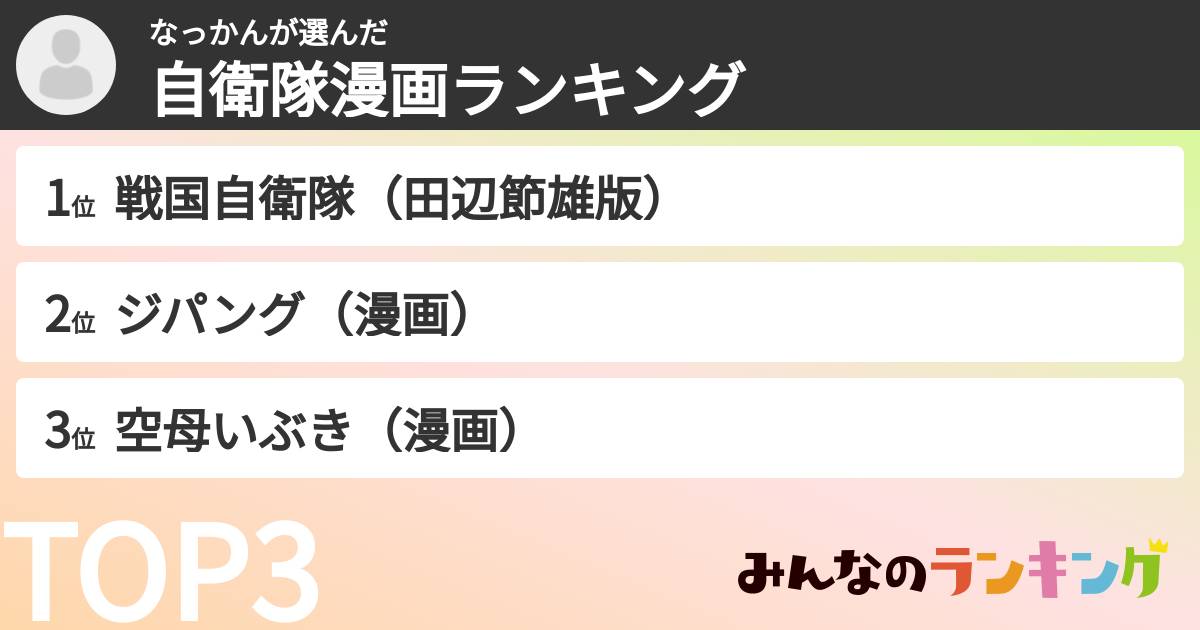 なっかんが選んだ
自衛隊漫画ランキング

1位 戦国自衛隊（田辺節雄版）

2位 ジパング（漫画）

3位 空母いぶき（漫画）

TOP3

みんなのランキング